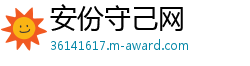 安份守己网
36141617.m-award.com